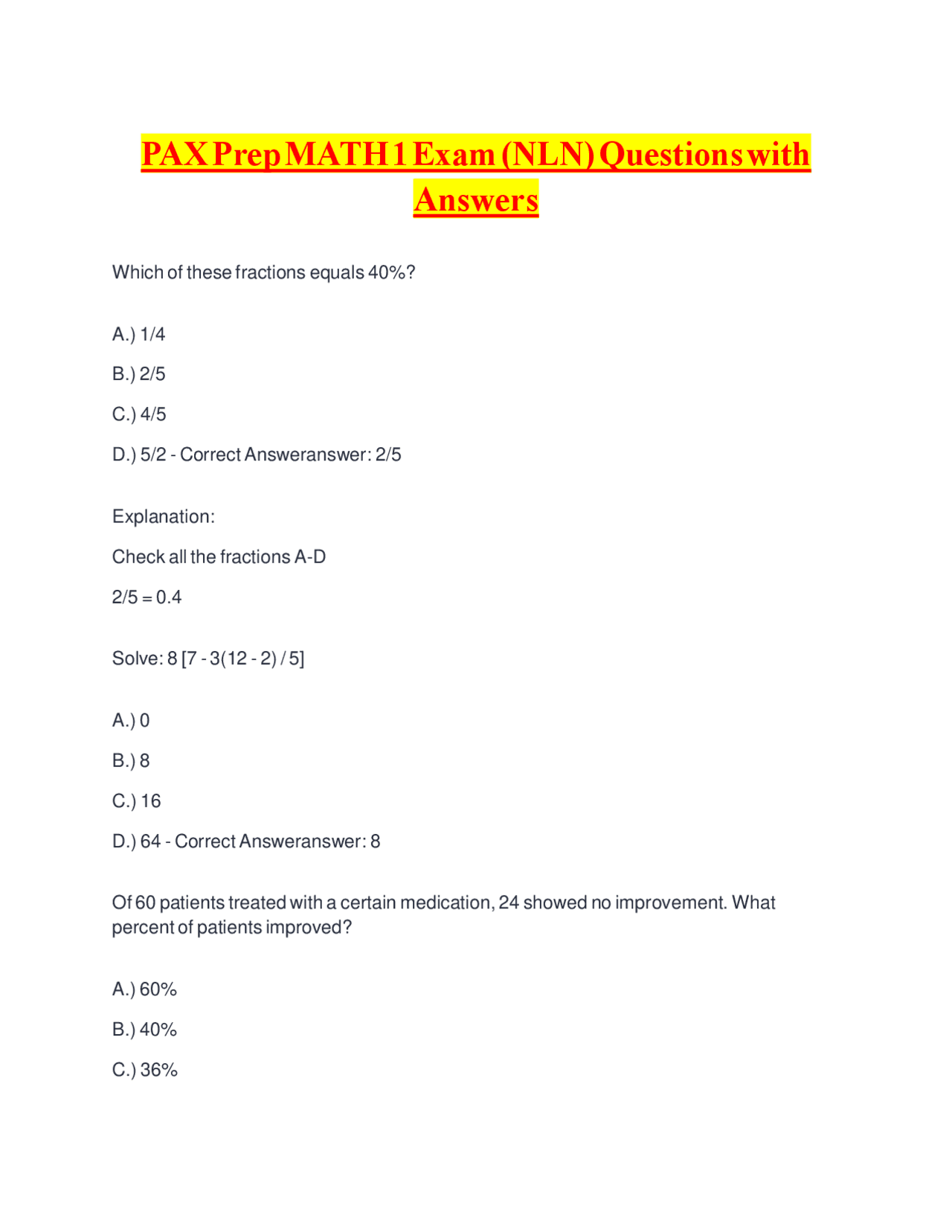 PAX Prep MATH 1 Exam (NLN) Questions with Answers

Which of these fractions equals 40%?

A.) 1/4

B.) 2/5

C.) 4/5

D.) 5/2 - Correct Answeranswer: 2/5

Explanation:

Check all the fractions A-D

2/5 = 0.4

Solve: 8 [7 - 3(12 - 2) / 5]

A.) 0

B.) 8

C.) 16

D.) 64 - Correct Answeranswer: 8

Of 60 patients treated with a certain medication, 24 showed no improvement. What percent of patients improved?

A.) 60%

B.) 40%

C.) 36%